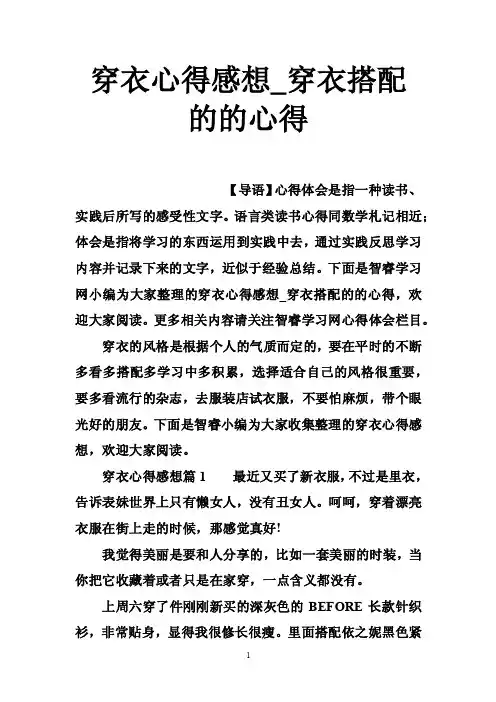 穿衣心得感想_穿衣搭配的的心得

【导语】心得体会是指一种读书、实践后所写的感受性文字。语言类读书心得同数学札记相近；体会是指将学习的东西运用到实践中去，通过实践反思学习内容并记录下来的文字，近似于经验总结。下面是智睿学习网小编为大家整理的穿衣心得感想_穿衣搭配的的心得，欢迎大家阅读。更多相关内容请关注智睿学习网心得体会栏目。

穿衣的风格是根据个人的气质而定的，要在平时的不断多看多搭配多学习中多积累，选择适合自己的风格很重要，要多看流行的杂志，去服装店试衣服，不要怕麻烦，带个眼光好的朋友。下面是智睿小编为大家收集整理的穿衣心得感想，欢迎大家阅读。

穿衣心得感想篇 1 最近又买了新衣服，不过是里衣，告诉表妹世界上只有懒女人，没有丑女人。呵呵，穿着漂亮衣服在街上走的时候，那感觉真好!

我觉得美丽是要和人分享的，比如一套美丽的时装，当你把它收藏着或者只是在家穿，一点含义都没有。

上周六穿了件刚刚新买的深灰色的 BEFORE 长款针织衫，非常贴身，显得我很修长很瘦。里面搭配依之妮黑色紧

1